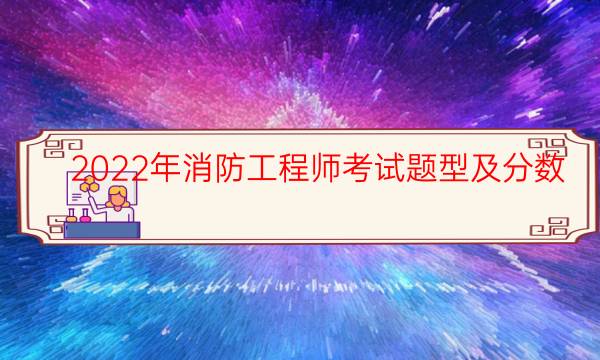 2022年消防工程师考试题型及分数